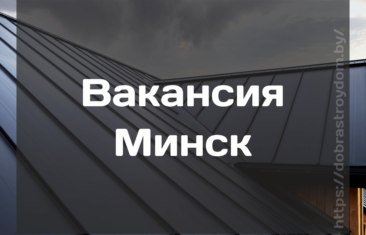 Вакансия
Минск

https://dobrastroydom.by/